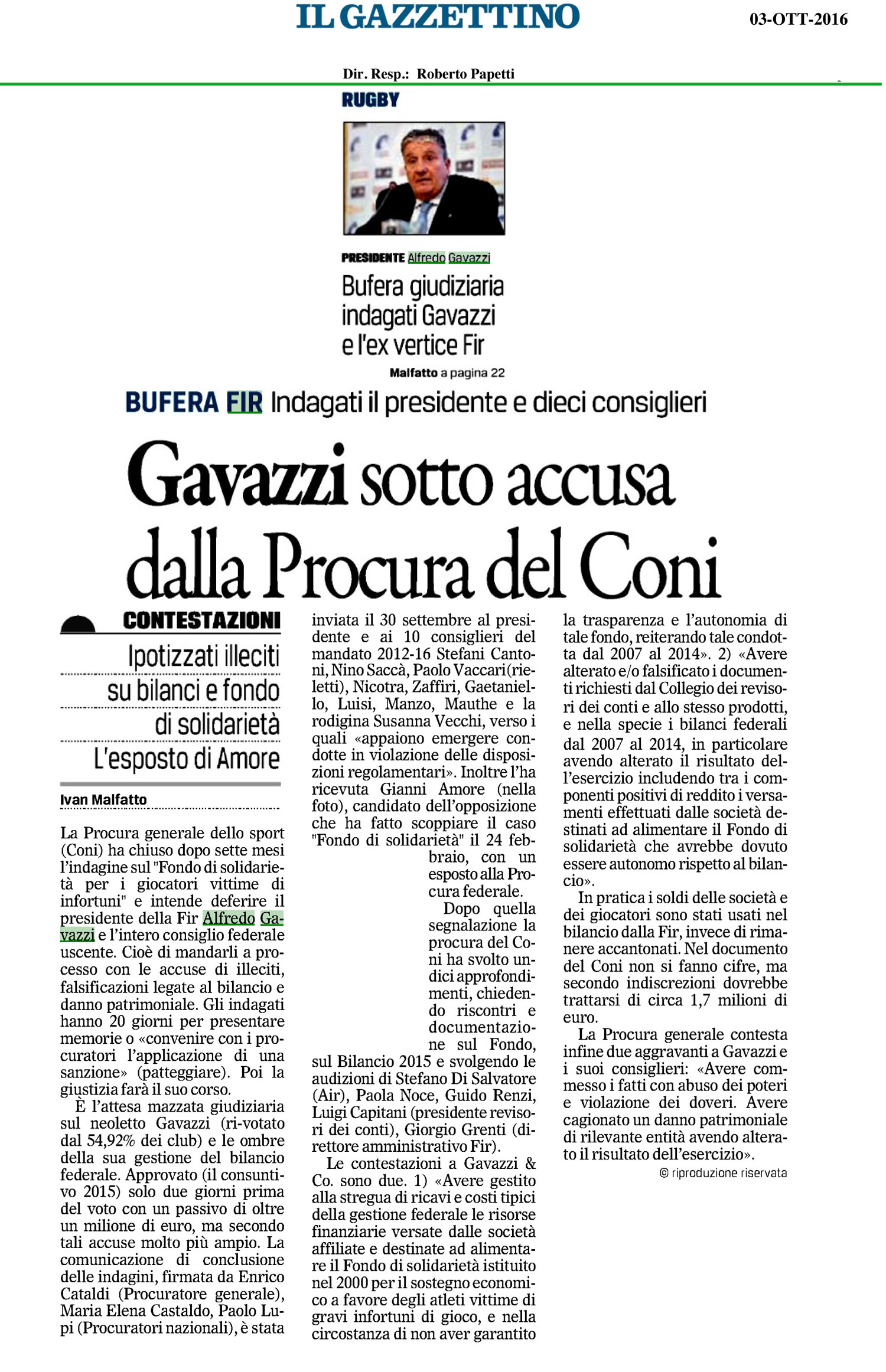 IL GAZZETTINO

03-OTT-2016

Dir. Resp.: Roberto Papetti

RUGBY

PRESIDENTE Alfredo Gavazzi

Bufera giudiziaria indagati Gavazzi e l'ex vertice Fir

Malfatto a pagina 22

BUFERA FIR Indagati il presidente e dieci consiglieri

Gavazzi sotto accusa dalla Procura del Coni

CONTESTAZIONI

Ipotizzati illeciti su bilanci e fondo di solidarietà L'esposto di Amore

Ivan Malfatto

La Procura generale dello sport (Coni) ha chiuso dopo sette mesi l'indagine sul "Fondo di solidarietà per i giocatori vittime di infortuni" e intende deferire il presidente della Fir Alfredo Gavazzi e l'intero consiglio federale uscente. Cioè di mandarli a processo con le accuse di illeciti, falsificazioni legate al bilancio e danno patrimoniale. Gli indagati hanno 20 giorni per presentare memorie o «convenire con i procuratori l'applicazione di una sanzione» (patteggiare). Poi la giustizia farà il suo corso.

È l'attesa mazzata giudiziaria sul neoletto Gavazzi (ri-votato dal 54,92% dei club) e le ombre della sua gestione del bilancio federale. Approvato (il consuntivo 2015) solo due giorni prima del voto con un passivo di oltre un milione di euro, ma secondo tali accuse molto più ampio. La comunicazione di conclusione delle indagini, firmata da Enrico Cataldi (Procuratore generale), Maria Elena Castaldo, Paolo Lupi (Procuratori nazionali), è stata inviata il 30 settembre al presidente e ai 10 consiglieri del mandato 2012-16 Stefani Cantoni, Nino Saccà, Paolo Vaccari(rieletti), Nicotra, Zaffiri, Gaetaniello, Luisi, Manzo, Mauthe e la rodigina Susanna Vecchi, verso i quali «appaiono emergere condotte in violazione delle disposizioni regolamentari». Inoltre l'ha ricevuta Gianni Amore (nella foto), candidato dell'opposizione che ha fatto scoppiare il caso "Fondo di solidarietà" il 24 febbraio, con un esposto alla Procura federale.

Dopo quella segnalazione la procura del Coni ha svolto undici approfondimenti, chiedendo riscontri e documentazione sul Fondo, sul Bilancio 2015 e svolgendo le audizioni di Stefano Di Salvatore (Air), Paola Noce, Guido Renzi, Luigi Capitani (presidente revisori dei conti), Giorgio Grenti (direttore amministrativo Fir).

Le contestazioni a Gavazzi & Co. sono due. 1) «Avere gestito alla stregua di ricavi e costi tipici della gestione federale le risorse finanziarie versate dalle società affiliate e destinate ad alimentare il Fondo di solidarietà istituito nel 2000 per il sostegno economico a favore degli atleti vittime di gravi infortuni di gioco, e nella circostanza di non aver garantito la trasparenza e l'autonomia di tale fondo, reiterando tale condotta dal 2007 al 2014». 2) «Avere alterato e/o falsificato i documenti richiesti dal Collegio dei revisori dei conti e allo stesso prodotti, e nella specie i bilanci federali dal 2007 al 2014, in particolare avendo alterato il risultato dell'esercizio includendo tra i componenti positivi di reddito i versamenti effettuati dalle società destinati ad alimentare il Fondo di solidarietà che avrebbe dovuto essere autonomo rispetto al bilancio».

In pratica i soldi delle società e dei giocatori sono stati usati nel bilancio dalla Fir, invece di rimanere accantonati. Nel documento del Coni non si fanno cifre, ma secondo indiscrezioni dovrebbe trattarsi di circa 1,7 milioni di euro.

La Procura generale contesta infine due aggravanti a Gavazzi e i suoi consiglieri: «Avere commesso i fatti con abuso dei poteri e violazione dei doveri. Avere cagionato un danno patrimoniale di rilevante entità avendo alterato il risultato dell'esercizio».

© riproduzione riservata